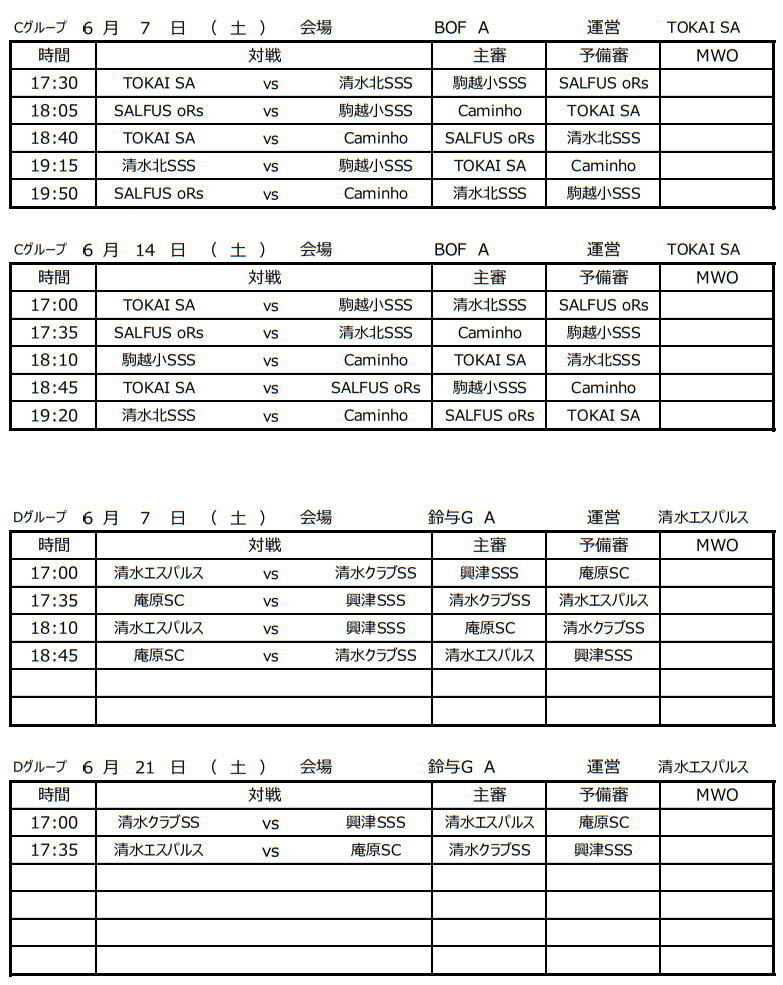 Cグループ　6 月　7 日　（ 土 ）　会場　BOF A　運営　TOKAI SA

| 時間 | 対戦 | | | 主審 | 予備審 | MWO |
|---|---|---|---|---|---|---|
| 17:30 | TOKAI SA | vs | 清水北SSS | 駒越小SSS | SALFUS oRs | |
| 18:05 | SALFUS oRs | vs | 駒越小SSS | Caminho | TOKAI SA | |
| 18:40 | TOKAI SA | vs | Caminho | SALFUS oRs | 清水北SSS | |
| 19:15 | 清水北SSS | vs | 駒越小SSS | TOKAI SA | Caminho | |
| 19:50 | SALFUS oRs | vs | Caminho | 清水北SSS | 駒越小SSS | |

Cグループ　6 月　14 日　（ 土 ）　会場　BOF A　運営　TOKAI SA

| 時間 | 対戦 | | | 主審 | 予備審 | MWO |
|---|---|---|---|---|---|---|
| 17:00 | TOKAI SA | vs | 駒越小SSS | 清水北SSS | SALFUS oRs | |
| 17:35 | SALFUS oRs | vs | 清水北SSS | Caminho | 駒越小SSS | |
| 18:10 | 駒越小SSS | vs | Caminho | TOKAI SA | 清水北SSS | |
| 18:45 | TOKAI SA | vs | SALFUS oRs | 駒越小SSS | Caminho | |
| 19:20 | 清水北SSS | vs | Caminho | SALFUS oRs | TOKAI SA | |

Dグループ　6 月　7 日　（ 土 ）　会場　鈴与G A　運営　清水エスパルス

| 時間 | 対戦 | | | 主審 | 予備審 | MWO |
|---|---|---|---|---|---|---|
| 17:00 | 清水エスパルス | vs | 清水クラブSS | 興津SSS | 庵原SC | |
| 17:35 | 庵原SC | vs | 興津SSS | 清水クラブSS | 清水エスパルス | |
| 18:10 | 清水エスパルス | vs | 興津SSS | 庵原SC | 清水クラブSS | |
| 18:45 | 庵原SC | vs | 清水クラブSS | 清水エスパルス | 興津SSS | |
| | | | | | | |
| | | | | | | |

Dグループ　6 月　21 日　（ 土 ）　会場　鈴与G A　運営　清水エスパルス

| 時間 | 対戦 | | | 主審 | 予備審 | MWO |
|---|---|---|---|---|---|---|
| 17:00 | 清水クラブSS | vs | 興津SSS | 清水エスパルス | 庵原SC | |
| 17:35 | 清水エスパルス | vs | 庵原SC | 清水クラブSS | 興津SSS | |
| | | | | | | |
| | | | | | | |
| | | | | | | |
| | | | | | | |